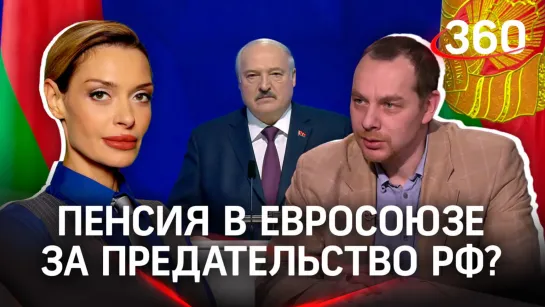 360

ПЕНСИЯ В ЕВРОСОЮЗЕ ЗА ПРЕДАТЕЛЬСТВО РФ?